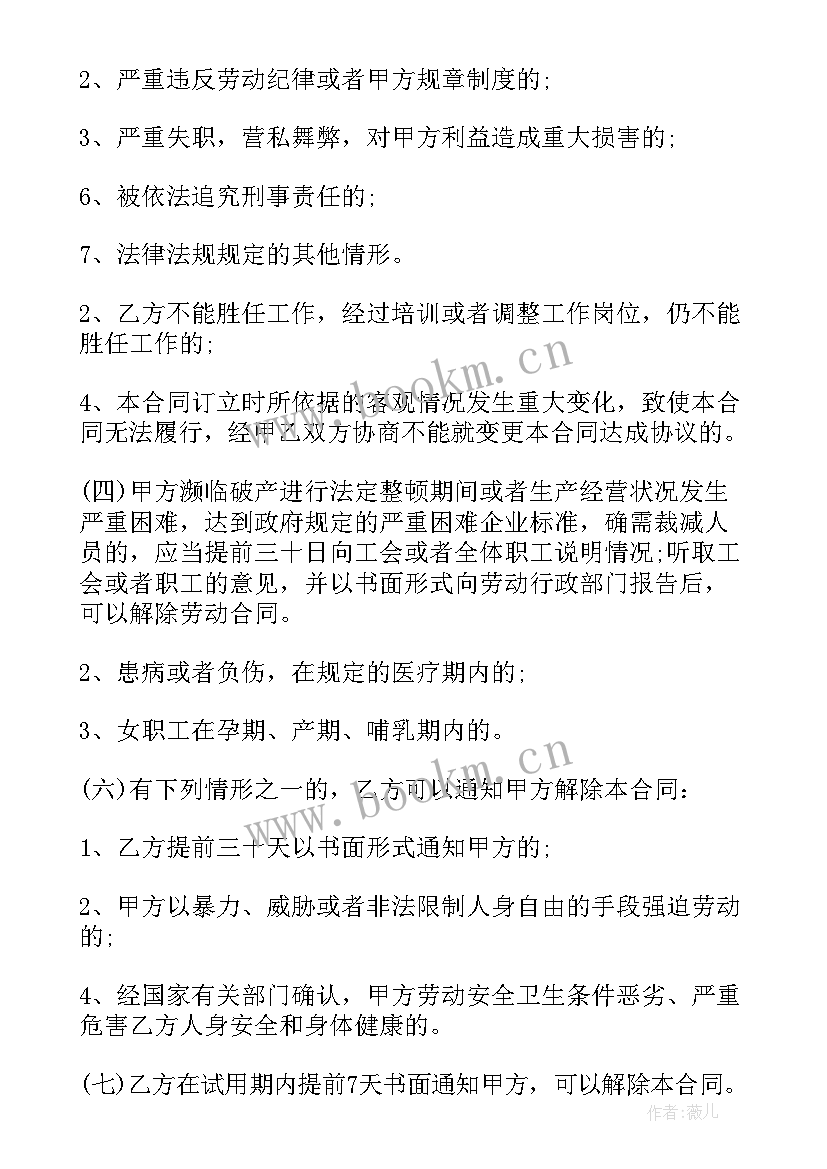 2、严重违反劳动纪律或者甲方规章制度的;

3、严重失职，营私舞弊，对甲方利益造成重大损害的;

6、被依法追究刑事责任的;

7、法律法规规定的其他情形。

2、乙方不能胜任工作，经过培训或者调整工作岗位，仍不能胜任工作的;

4、本合同订立时所依据的客观情况发生重大变化，致使本合同无法履行，经甲乙双方协商不能就变更本合同达成协议的。

(四)甲方濒临破产进行法定整顿期间或者生产经营状况发生严重困难，达到政府规定的严重困难企业标准，确需裁减人员的，应当提前三十日向工会或者全体职工说明情况;听取工会或者职工的意见，并以书面形式向劳动行政部门报告后，可以解除劳动合同。

2、患病或者负伤，在规定的医疗期内的;

3、女职工在孕期、产期、哺乳期内的。

(六)有下列情形之一的，乙方可以通知甲方解除本合同:

1、乙方提前三十天以书面形式通知甲方的;

2、甲方以暴力、威胁或者非法限制人身自由的手段强迫劳动的;

4、经国家有关部门确认，甲方劳动安全卫生条件恶劣、严重危害乙方人身安全和身体健康的。

(七)乙方在试用期内提前7天书面通知甲方，可以解除本合同。

www.bookm.cn

www.bookm.cn

作者:薇儿